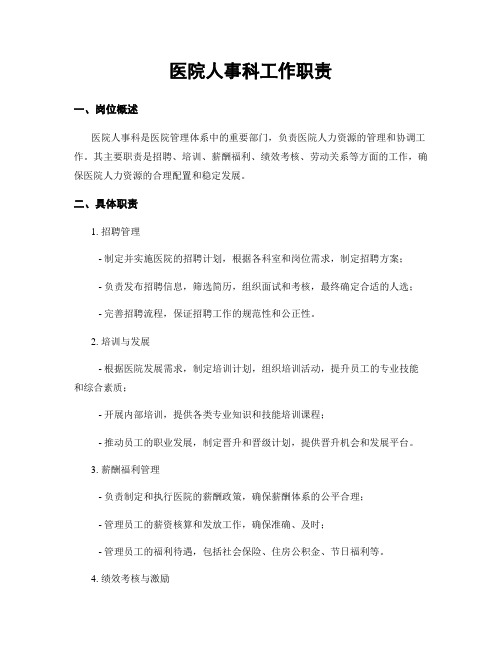 医院人事科工作职责

一、岗位概述

医院人事科是医院管理体系中的重要部门，负责医院人力资源的管理和协调工作。其主要职责是招聘、培训、薪酬福利、绩效考核、劳动关系等方面的工作，确保医院人力资源的合理配置和稳定发展。

二、具体职责

1. 招聘管理

- 制定并实施医院的招聘计划，根据各科室和岗位需求，制定招聘方案；

- 负责发布招聘信息，筛选简历，组织面试和考核，最终确定合适的人选；

- 完善招聘流程，保证招聘工作的规范性和公正性。

2. 培训与发展

- 根据医院发展需求，制定培训计划，组织培训活动，提升员工的专业技能和综合素质；

- 开展内部培训，提供各类专业知识和技能培训课程；

- 推动员工的职业发展，制定晋升和晋级计划，提供晋升机会和发展平台。

3. 薪酬福利管理

- 负责制定和执行医院的薪酬政策，确保薪酬体系的公平合理；

- 管理员工的薪资核算和发放工作，确保准确、及时；

- 管理员工的福利待遇，包括社会保险、住房公积金、节日福利等。

4. 绩效考核与激励